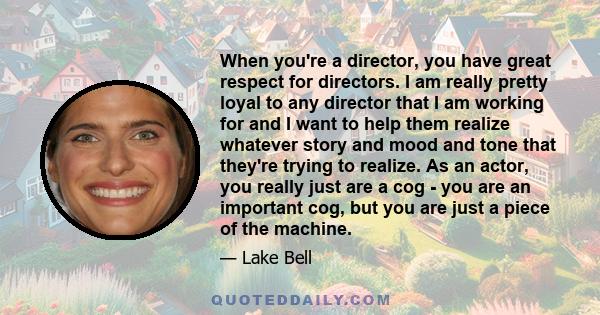 When you're a director, you have great respect for directors. I am really pretty loyal to any director that I am working for and I want to help them realize whatever story and mood and tone that they're trying to realize. As an actor, you really just are a cog - you are an important cog, but you are just a piece of the machine.

— Lake Bell

QUOTEDDAILY.COM